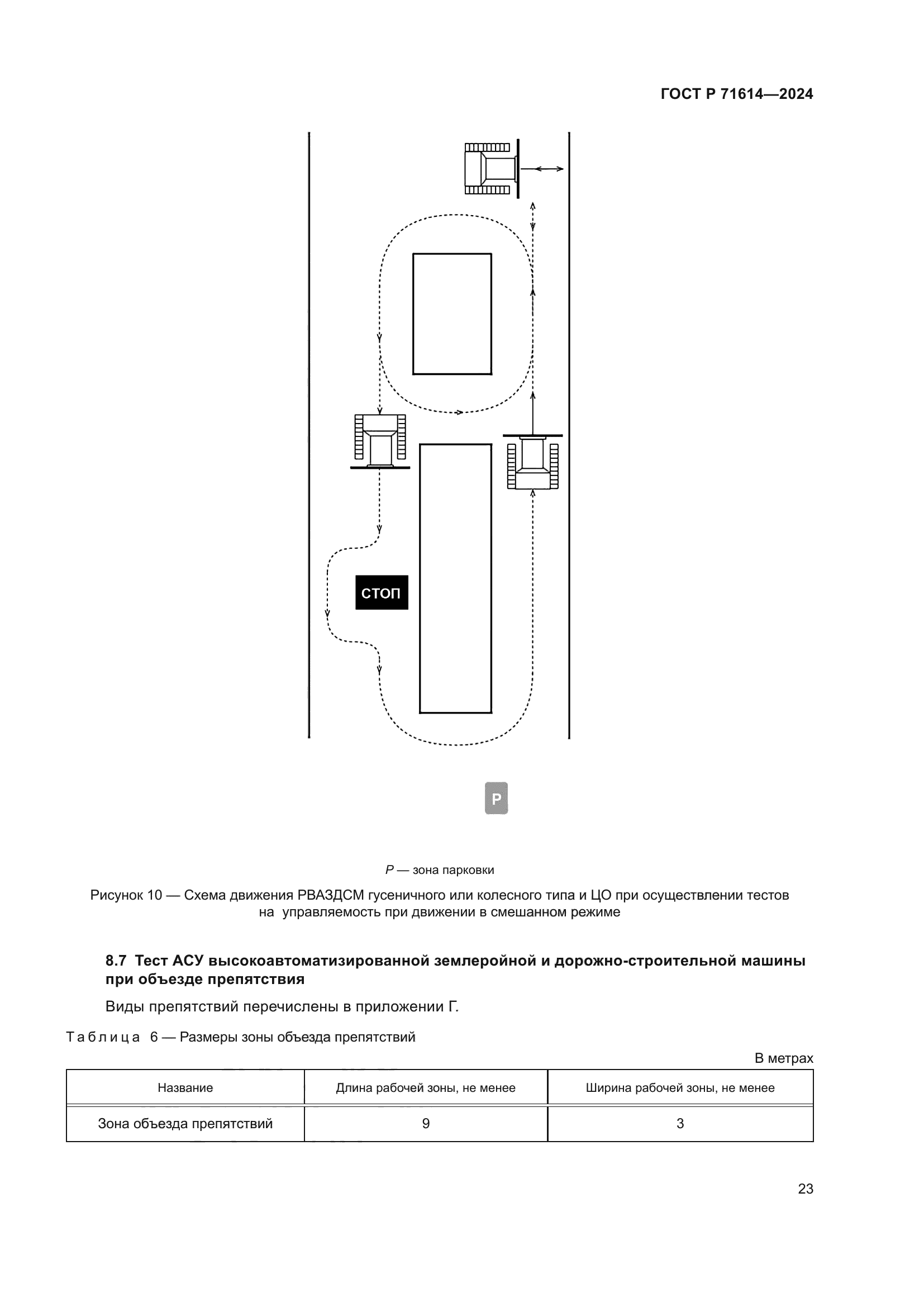 ГОСТ Р 71614—2024

СТОП

P

P — зона парковки

Рисунок 10 — Схема движения РВАЗДСМ гусеничного или колесного типа и ЦО при осуществлении тестов на управляемость при движении в смешанном режиме

8.7 Тест АСУ высокоавтоматизированной землеройной и дорожно-строительной машины при объезде препятствия

Виды препятствий перечислены в приложении Г.

Таблица 6 — Размеры зоны объезда препятствий

В метрах

| Название | Длина рабочей зоны, не менее | Ширина рабочей зоны, не менее |
|---|---|---|
| Зона объезда препятствий | 9 | 3 |

23